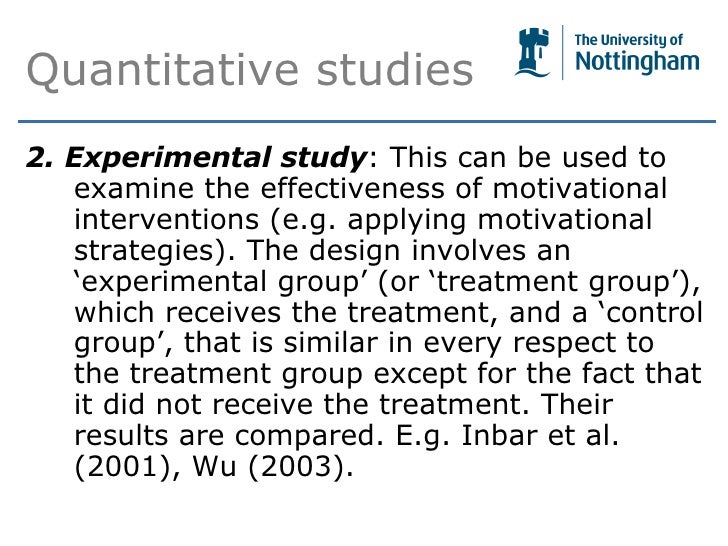 Quantitative studies

The University of Nottingham

2. Experimental study: This can be used to examine the effectiveness of motivational interventions (e.g. applying motivational strategies). The design involves an ‘experimental group’ (or ‘treatment group’), which receives the treatment, and a ‘control group’, that is similar in every respect to the treatment group except for the fact that it did not receive the treatment. Their results are compared. E.g. Inbar et al. (2001), Wu (2003).